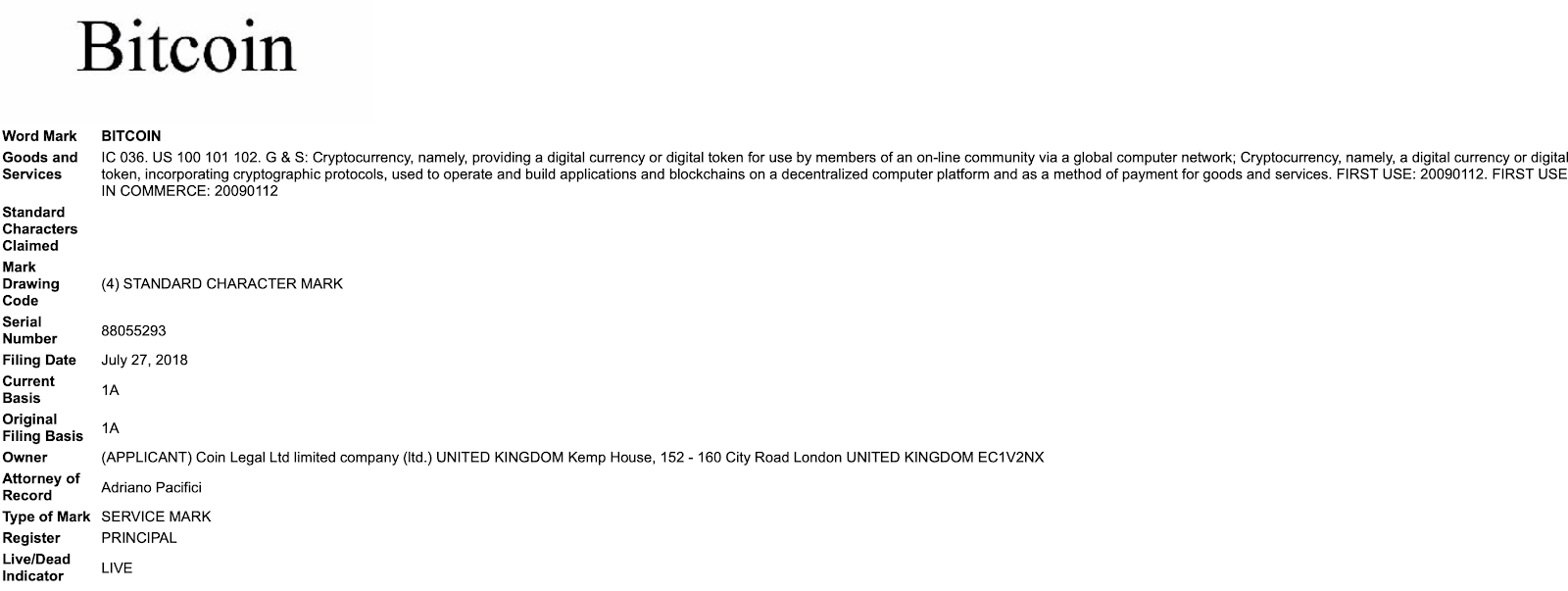 Bitcoin

| | |
|---|---|
| Word Mark | BITCOIN |
| Goods and Services | IC 036. US 100 101 102. G & S: Cryptocurrency, namely, providing a digital currency or digital token for use by members of an on-line community via a global computer network; Cryptocurrency, namely, a digital currency or digital token, incorporating cryptographic protocols, used to operate and build applications and blockchains on a decentralized computer platform and as a method of payment for goods and services. FIRST USE: 20090112. FIRST USE IN COMMERCE: 20090112 |
| Standard Characters Claimed | |
| Mark Drawing Code | (4) STANDARD CHARACTER MARK |
| Serial Number | 88055293 |
| Filing Date | July 27, 2018 |
| Current Basis | 1A |
| Original Filing Basis | 1A |
| Owner | (APPLICANT) Coin Legal Ltd limited company (ltd.) UNITED KINGDOM Kemp House, 152 - 160 City Road London UNITED KINGDOM EC1V2NX |
| Attorney of Record | Adriano Pacifici |
| Type of Mark | SERVICE MARK |
| Register | PRINCIPAL |
| Live/Dead Indicator | LIVE |